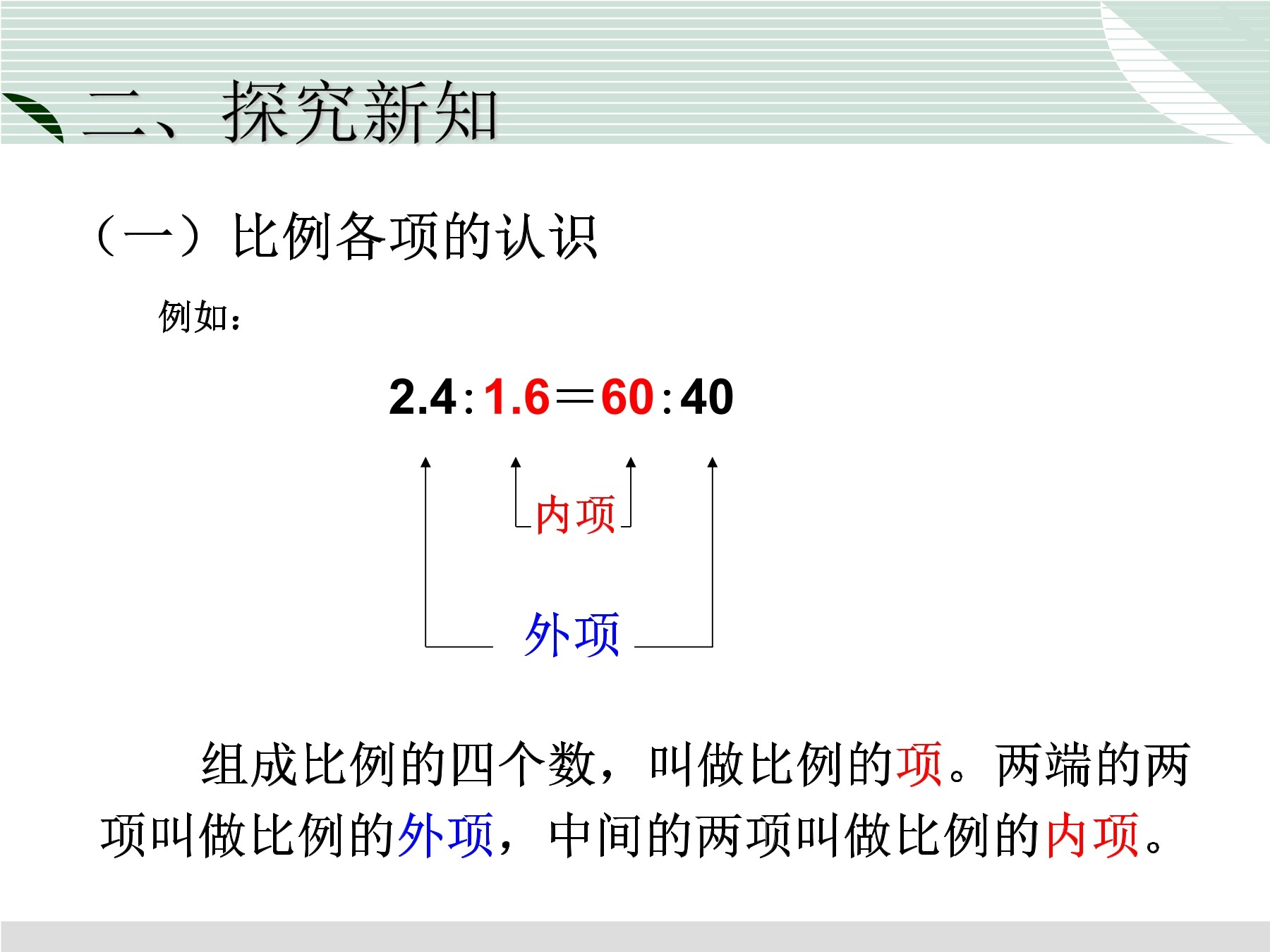 二、探究新知

（一）比例各项的认识

例如：

$2.4:1.6=60:40$

内项

外项

组成比例的四个数，叫做比例的项。两端的两项叫做比例的外项，中间的两项叫做比例的内项。